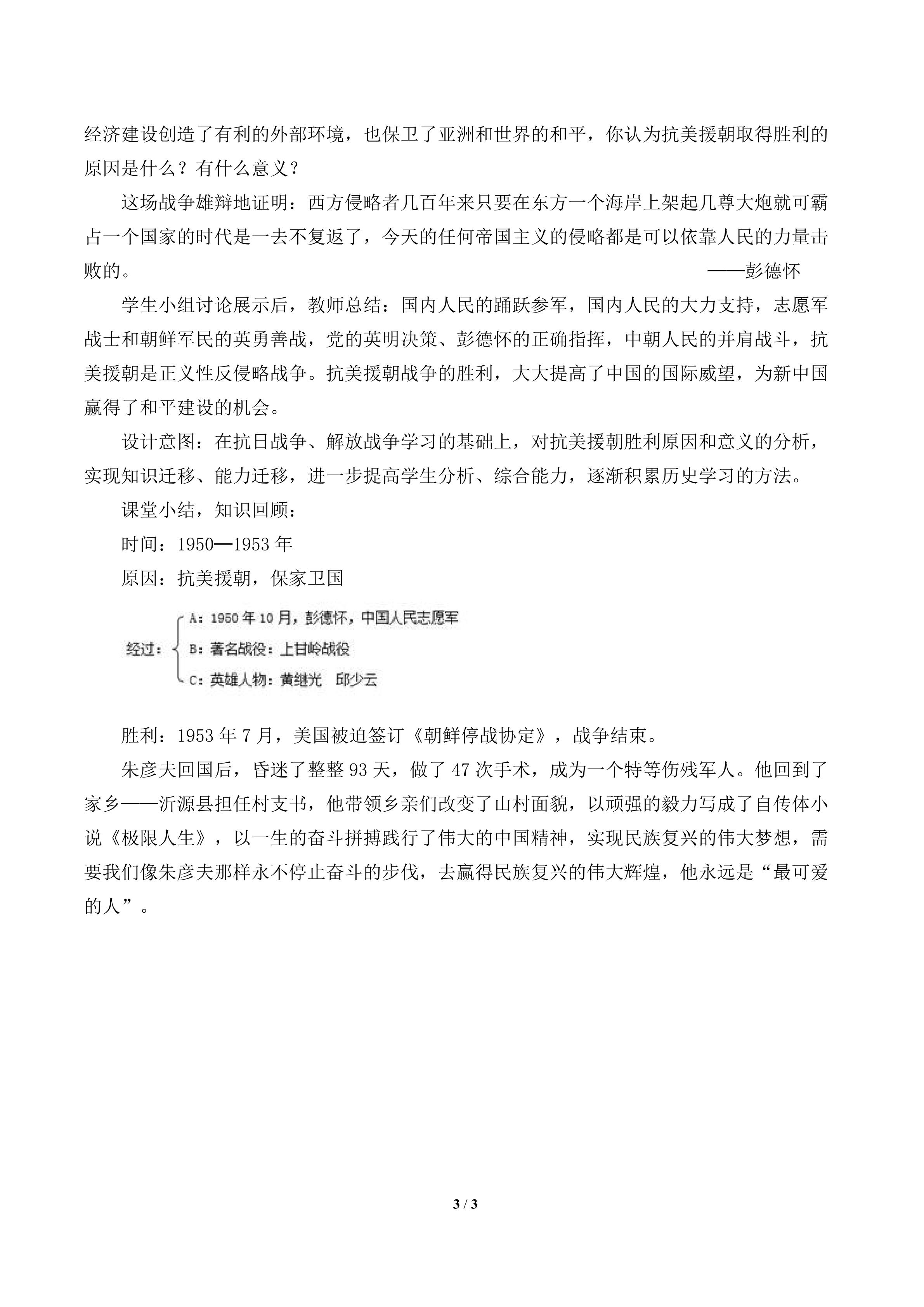 经济建设创造了有利的外部环境，也保卫了亚洲和世界的和平，你认为抗美援朝取得胜利的原因是什么？有什么意义？

这场战争雄辩地证明：西方侵略者几百年来只要在东方一个海岸上架起几尊大炮就可霸占一个国家的时代是一去不复返了，今天的任何帝国主义的侵略都是可以依靠人民的力量击败的。 ——彭德怀

学生小组讨论展示后，教师总结：国内人民的踊跃参军，国内人民的大力支持，志愿军战士和朝鲜军民的英勇善战，党的英明决策、彭德怀的正确指挥，中朝人民的并肩战斗，抗美援朝是正义性反侵略战争。抗美援朝战争的胜利，大大提高了中国的国际威望，为新中国赢得了和平建设的机会。

设计意图：在抗日战争、解放战争学习的基础上，对抗美援朝胜利原因和意义的分析，实现知识迁移、能力迁移，进一步提高学生分析、综合能力，逐渐积累历史学习的方法。

课堂小结，知识回顾：

时间：1950—1953年

原因：抗美援朝，保家卫国

经过：
A：1950年10月，彭德怀，中国人民志愿军
B：著名战役：上甘岭战役
C：英雄人物：黄继光 邱少云

胜利：1953年7月，美国被迫签订《朝鲜停战协定》，战争结束。

朱彦夫回国后，昏迷了整整93天，做了47次手术，成为一个特等伤残军人。他回到了家乡——沂源县担任村支书，他带领乡亲们改变了山村面貌，以顽强的毅力写成了自传体小说《极限人生》，以一生的奋斗拼搏践行了伟大的中国精神，实现民族复兴的伟大梦想，需要我们像朱彦夫那样永不停止奋斗的步伐，去赢得民族复兴的伟大辉煌，他永远是“最可爱的人”。

3 / 3